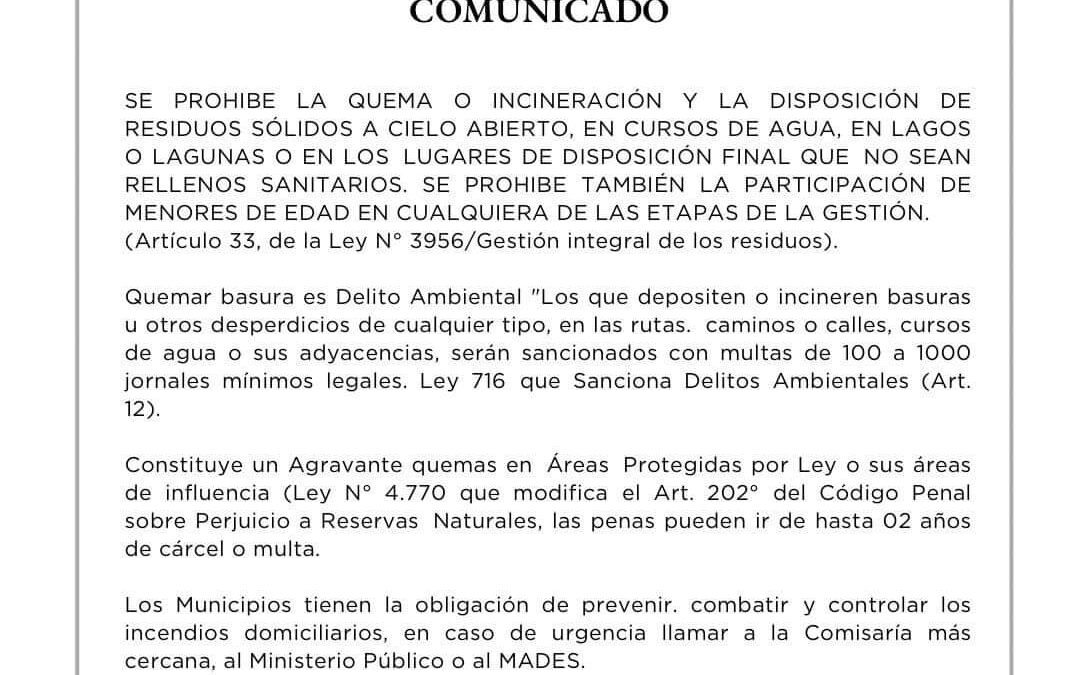 COMUNICADO

SE PROHIBE LA QUEMA O INCINERACIÓN Y LA DISPOSICIÓN DE RESIDUOS SÓLIDOS A CIELO ABIERTO, EN CURSOS DE AGUA, EN LAGOS O LAGUNAS O EN LOS LUGARES DE DISPOSICIÓN FINAL QUE NO SEAN RELLENOS SANITARIOS. SE PROHIBE TAMBIÉN LA PARTICIPACIÓN DE MENORES DE EDAD EN CUALQUIERA DE LAS ETAPAS DE LA GESTIÓN. (Artículo 33, de la Ley N° 3956/Gestión integral de los residuos).

Quemar basura es Delito Ambiental "Los que depositen o incineren basuras u otros desperdicios de cualquier tipo, en las rutas. caminos o calles, cursos de agua o sus adyacencias, serán sancionados con multas de 100 a 1000 jornales mínimos legales. Ley 716 que Sanciona Delitos Ambientales (Art. 12).

Constituye un Agravante quemas en Áreas Protegidas por Ley o sus áreas de influencia (Ley N° 4.770 que modifica el Art. 202° del Código Penal sobre Perjuicio a Reservas Naturales, las penas pueden ir de hasta 02 años de cárcel o multa.

Los Municipios tienen la obligación de prevenir. combatir y controlar los incendios domiciliarios, en caso de urgencia llamar a la Comisaría más cercana, al Ministerio Público o al MADES.